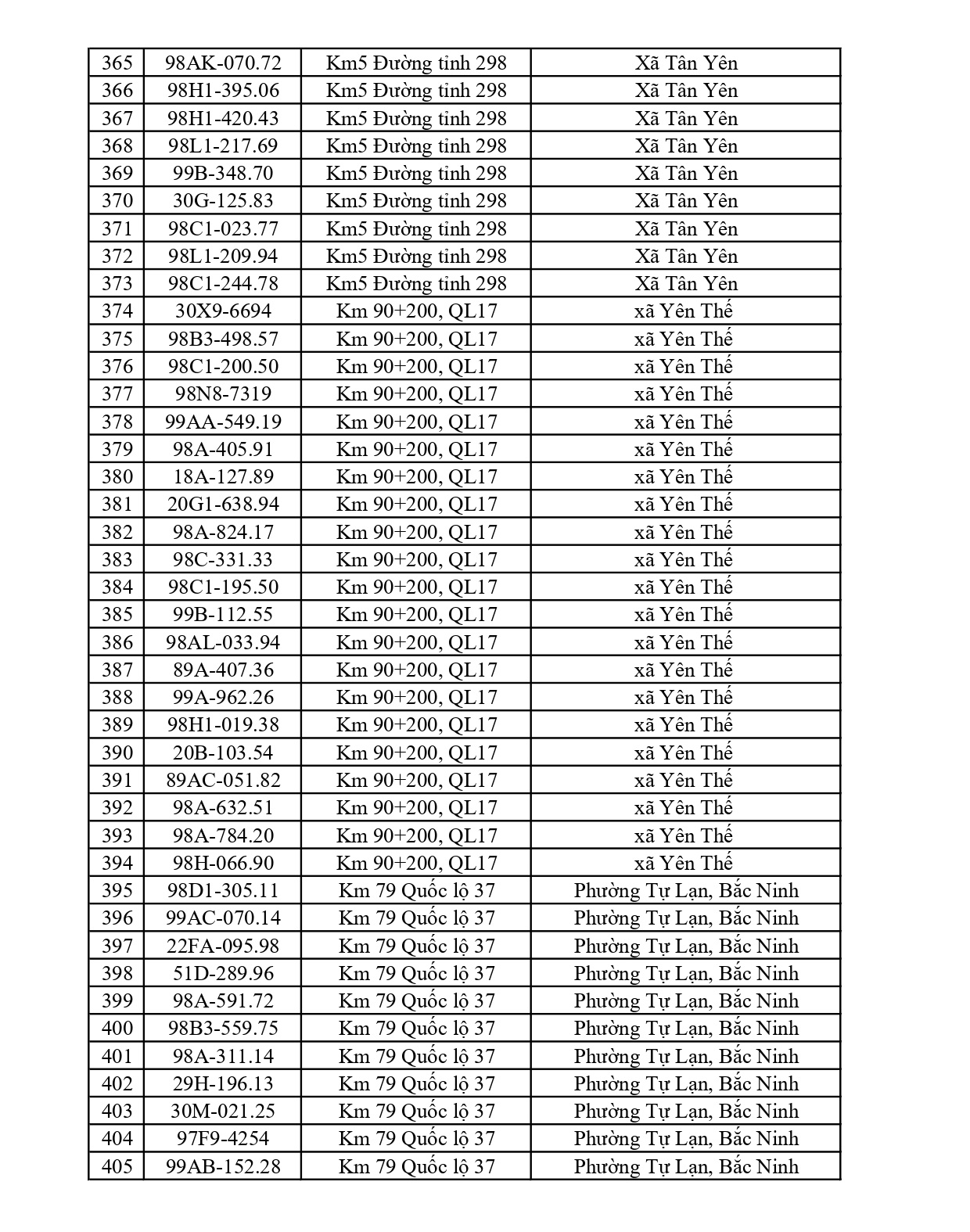 | 365 | 98AK-070.72 | Km5 Đường tỉnh 298 | Xã Tân Yên |
|---|---|---|---|
| 366 | 98H1-395.06 | Km5 Đường tỉnh 298 | Xã Tân Yên |
| 367 | 98H1-420.43 | Km5 Đường tỉnh 298 | Xã Tân Yên |
| 368 | 98L1-217.69 | Km5 Đường tỉnh 298 | Xã Tân Yên |
| 369 | 99B-348.70 | Km5 Đường tỉnh 298 | Xã Tân Yên |
| 370 | 30G-125.83 | Km5 Đường tỉnh 298 | Xã Tân Yên |
| 371 | 98C1-023.77 | Km5 Đường tỉnh 298 | Xã Tân Yên |
| 372 | 98L1-209.94 | Km5 Đường tỉnh 298 | Xã Tân Yên |
| 373 | 98C1-244.78 | Km5 Đường tỉnh 298 | Xã Tân Yên |
| 374 | 30X9-6694 | Km 90+200, QL17 | xã Yên Thế |
| 375 | 98B3-498.57 | Km 90+200, QL17 | xã Yên Thế |
| 376 | 98C1-200.50 | Km 90+200, QL17 | xã Yên Thế |
| 377 | 98N8-7319 | Km 90+200, QL17 | xã Yên Thế |
| 378 | 99AA-549.19 | Km 90+200, QL17 | xã Yên Thế |
| 379 | 98A-405.91 | Km 90+200, QL17 | xã Yên Thế |
| 380 | 18A-127.89 | Km 90+200, QL17 | xã Yên Thế |
| 381 | 20G1-638.94 | Km 90+200, QL17 | xã Yên Thế |
| 382 | 98A-824.17 | Km 90+200, QL17 | xã Yên Thế |
| 383 | 98C-331.33 | Km 90+200, QL17 | xã Yên Thế |
| 384 | 98C1-195.50 | Km 90+200, QL17 | xã Yên Thế |
| 385 | 99B-112.55 | Km 90+200, QL17 | xã Yên Thế |
| 386 | 98AL-033.94 | Km 90+200, QL17 | xã Yên Thế |
| 387 | 89A-407.36 | Km 90+200, QL17 | xã Yên Thế |
| 388 | 99A-962.26 | Km 90+200, QL17 | xã Yên Thế |
| 389 | 98H1-019.38 | Km 90+200, QL17 | xã Yên Thế |
| 390 | 20B-103.54 | Km 90+200, QL17 | xã Yên Thế |
| 391 | 89AC-051.82 | Km 90+200, QL17 | xã Yên Thế |
| 392 | 98A-632.51 | Km 90+200, QL17 | xã Yên Thế |
| 393 | 98A-784.20 | Km 90+200, QL17 | xã Yên Thế |
| 394 | 98H-066.90 | Km 90+200, QL17 | xã Yên Thế |
| 395 | 98D1-305.11 | Km 79 Quốc lộ 37 | Phường Tự Lạn, Bắc Ninh |
| 396 | 99AC-070.14 | Km 79 Quốc lộ 37 | Phường Tự Lạn, Bắc Ninh |
| 397 | 22FA-095.98 | Km 79 Quốc lộ 37 | Phường Tự Lạn, Bắc Ninh |
| 398 | 51D-289.96 | Km 79 Quốc lộ 37 | Phường Tự Lạn, Bắc Ninh |
| 399 | 98A-591.72 | Km 79 Quốc lộ 37 | Phường Tự Lạn, Bắc Ninh |
| 400 | 98B3-559.75 | Km 79 Quốc lộ 37 | Phường Tự Lạn, Bắc Ninh |
| 401 | 98A-311.14 | Km 79 Quốc lộ 37 | Phường Tự Lạn, Bắc Ninh |
| 402 | 29H-196.13 | Km 79 Quốc lộ 37 | Phường Tự Lạn, Bắc Ninh |
| 403 | 30M-021.25 | Km 79 Quốc lộ 37 | Phường Tự Lạn, Bắc Ninh |
| 404 | 97F9-4254 | Km 79 Quốc lộ 37 | Phường Tự Lạn, Bắc Ninh |
| 405 | 99AB-152.28 | Km 79 Quốc lộ 37 | Phường Tự Lạn, Bắc Ninh |